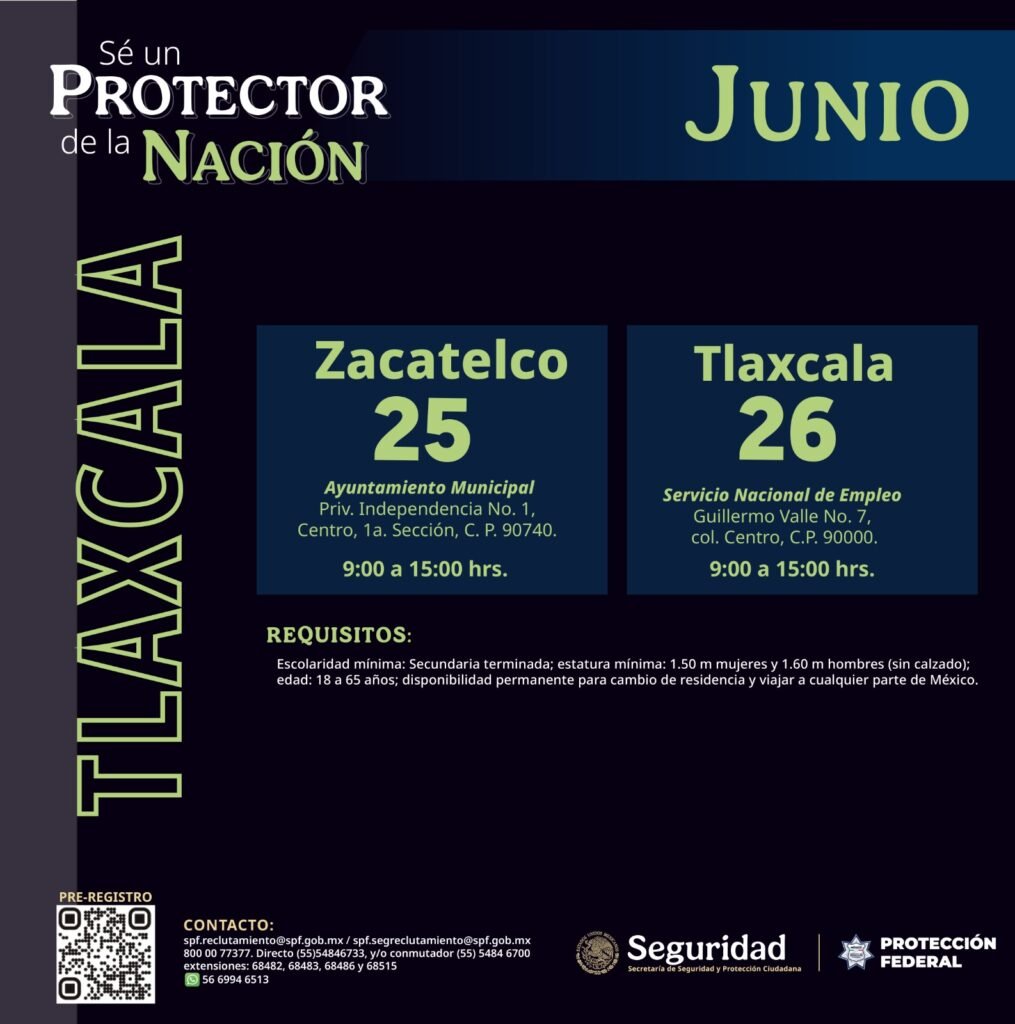 Sé un PROTECTOR de la NACIÓN

JUNIO

TLAXCALA

Zacatelco
25
Ayuntamiento Municipal
Priv. Independencia No. 1, Centro, 1a. Sección, C. P. 90740.
9:00 a 15:00 hrs.

Tlaxcala
26
Servicio Nacional de Empleo
Guillermo Valle No. 7, col. Centro, C.P. 90000.
9:00 a 15:00 hrs.

REQUISITOS:
Escolaridad mínima: Secundaria terminada; estatura mínima: 1.50 m mujeres y 1.60 m hombres (sin calzado); edad: 18 a 65 años; disponibilidad permanente para cambio de residencia y viajar a cualquier parte de México.

PRE-REGISTRO

CONTACTO:
spf.reclutamiento@spf.gob.mx / spf.segreclutamiento@spf.gob.mx
800 00 77377. Directo (55)54846733, y/o conmutador (55) 5484 6700 extensiones: 68482, 68483, 68486 y 68515
56 6994 6513

Seguridad
Secretaría de Seguridad y Protección Ciudadana

PROTECCIÓN FEDERAL